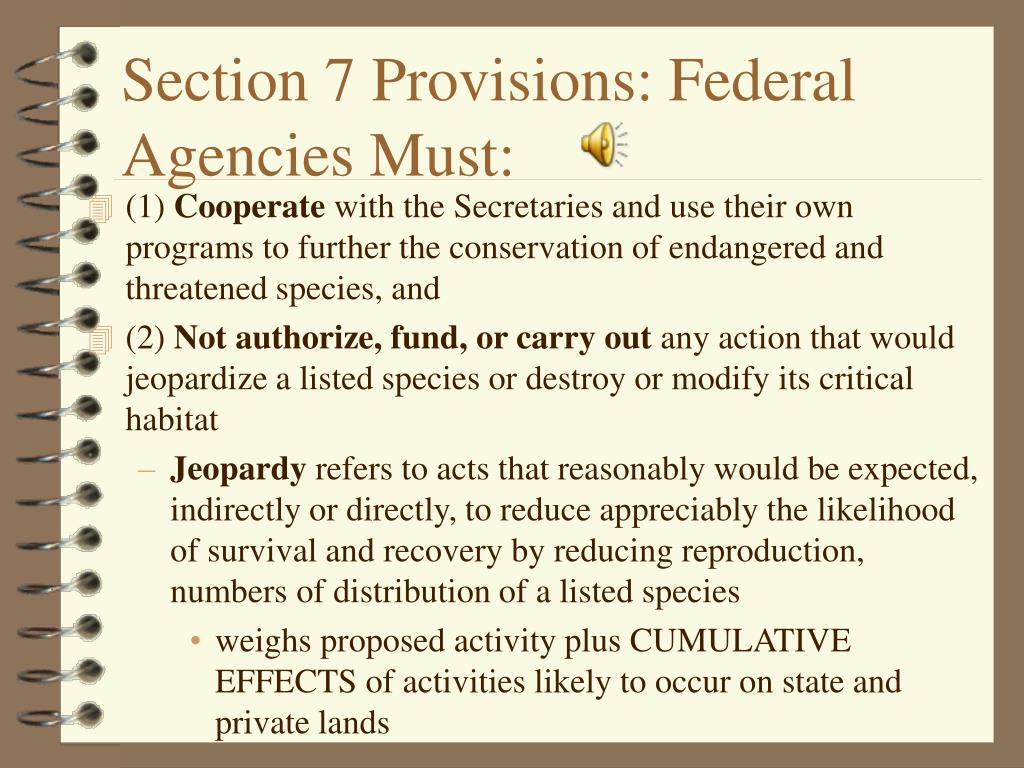 Section 7 Provisions: Federal Agencies Must:

(1) Cooperate with the Secretaries and use their own programs to further the conservation of endangered and threatened species, and

(2) Not authorize, fund, or carry out any action that would jeopardize a listed species or destroy or modify its critical habitat

– Jeopardy refers to acts that reasonably would be expected, indirectly or directly, to reduce appreciably the likelihood of survival and recovery by reducing reproduction, numbers of distribution of a listed species

• weighs proposed activity plus CUMULATIVE EFFECTS of activities likely to occur on state and private lands